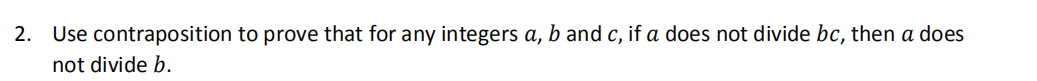 2. Use contraposition to prove that for any integers $a$, $b$ and $c$, if $a$ does not divide $bc$, then $a$ does not divide $b$.